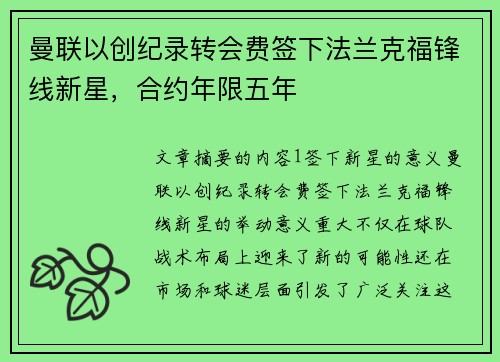 曼联以创纪录转会费签下法兰克福锋线新星，合约年限五年

文章摘要的内容1签下新星的意义曼联以创纪录转会费签下法兰克福锋线新星的举动意义重大不仅在球队战术布局上迎来了新的可能性还在市场和球迷层面引发了广泛关注这